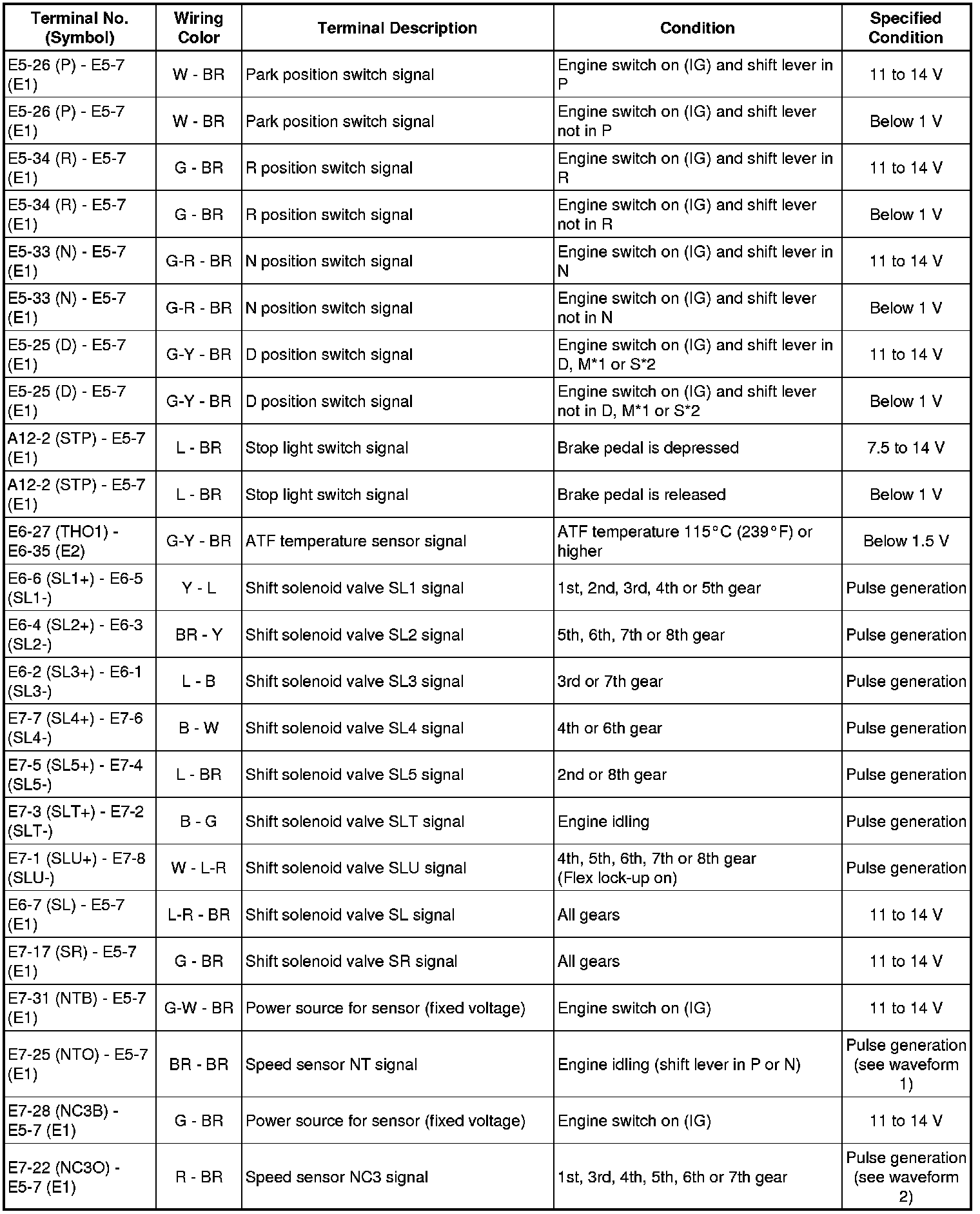 | Terminal No. (Symbol) | Wiring Color | Terminal Description | Condition | Specified Condition |
|---|---|---|---|---|
| E5-26 (P) - E5-7 (E1) | W - BR | Park position switch signal | Engine switch on (IG) and shift lever in P | 11 to 14 V |
| E5-26 (P) - E5-7 (E1) | W - BR | Park position switch signal | Engine switch on (IG) and shift lever not in P | Below 1 V |
| E5-34 (R) - E5-7 (E1) | G - BR | R position switch signal | Engine switch on (IG) and shift lever in R | 11 to 14 V |
| E5-34 (R) - E5-7 (E1) | G - BR | R position switch signal | Engine switch on (IG) and shift lever not in R | Below 1 V |
| E5-33 (N) - E5-7 (E1) | G-R - BR | N position switch signal | Engine switch on (IG) and shift lever in N | 11 to 14 V |
| E5-33 (N) - E5-7 (E1) | G-R - BR | N position switch signal | Engine switch on (IG) and shift lever not in N | Below 1 V |
| E5-25 (D) - E5-7 (E1) | G-Y - BR | D position switch signal | Engine switch on (IG) and shift lever in D, M*1 or S*2 | 11 to 14 V |
| E5-25 (D) - E5-7 (E1) | G-Y - BR | D position switch signal | Engine switch on (IG) and shift lever not in D, M*1 or S*2 | Below 1 V |
| A12-2 (STP) - E5-7 (E1) | L - BR | Stop light switch signal | Brake pedal is depressed | 7.5 to 14 V |
| A12-2 (STP) - E5-7 (E1) | L - BR | Stop light switch signal | Brake pedal is released | Below 1 V |
| E6-27 (THO1) - E6-35 (E2) | G-Y - BR | ATF temperature sensor signal | ATF temperature 115°C (239°F) or higher | Below 1.5 V |
| E6-6 (SL1+) - E6-5 (SL1-) | Y - L | Shift solenoid valve SL1 signal | 1st, 2nd, 3rd, 4th or 5th gear | Pulse generation |
| E6-4 (SL2+) - E6-3 (SL2-) | BR - Y | Shift solenoid valve SL2 signal | 5th, 6th, 7th or 8th gear | Pulse generation |
| E6-2 (SL3+) - E6-1 (SL3-) | L - B | Shift solenoid valve SL3 signal | 3rd or 7th gear | Pulse generation |
| E7-7 (SL4+) - E7-6 (SL4-) | B - W | Shift solenoid valve SL4 signal | 4th or 6th gear | Pulse generation |
| E7-5 (SL5+) - E7-4 (SL5-) | L - BR | Shift solenoid valve SL5 signal | 2nd or 8th gear | Pulse generation |
| E7-3 (SLT+) - E7-2 (SLT-) | B - G | Shift solenoid valve SLT signal | Engine idling | Pulse generation |
| E7-1 (SLU+) - E7-8 (SLU-) | W - L-R | Shift solenoid valve SLU signal | 4th, 5th, 6th, 7th or 8th gear (Flex lock-up on) | Pulse generation |
| E6-7 (SL) - E5-7 (E1) | L-R - BR | Shift solenoid valve SL signal | All gears | 11 to 14 V |
| E7-17 (SR) - E5-7 (E1) | G - BR | Shift solenoid valve SR signal | All gears | 11 to 14 V |
| E7-31 (NTB) - E5-7 (E1) | G-W - BR | Power source for sensor (fixed voltage) | Engine switch on (IG) | 11 to 14 V |
| E7-25 (NTO) - E5-7 (E1) | BR - BR | Speed sensor NT signal | Engine idling (shift lever in P or N) | Pulse generation (see waveform 1) |
| E7-28 (NC3B) - E5-7 (E1) | G - BR | Power source for sensor (fixed voltage) | Engine switch on (IG) | 11 to 14 V |
| E7-22 (NC3O) - E5-7 (E1) | R - BR | Speed sensor NC3 signal | 1st, 3rd, 4th, 5th, 6th or 7th gear | Pulse generation (see waveform 2) |